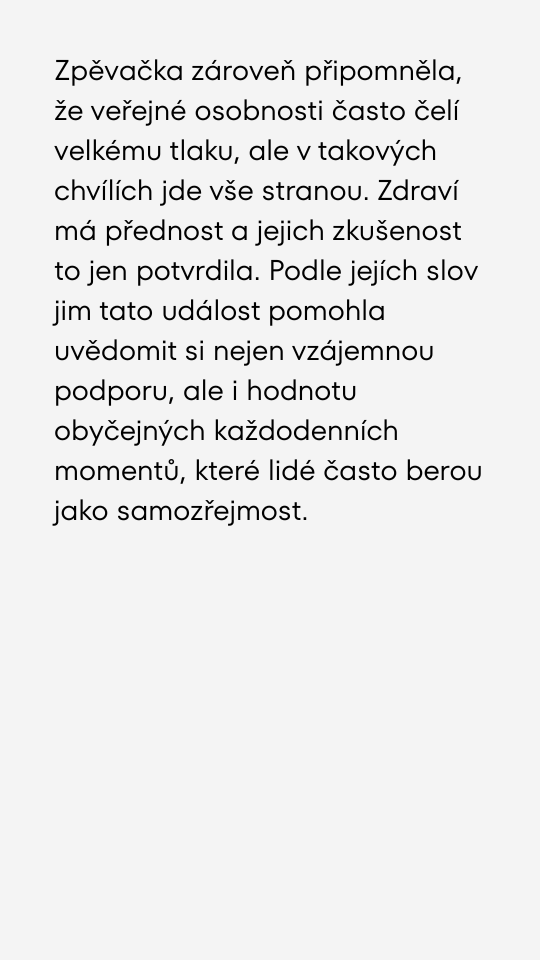 Zpěvačka zároveň připomněla, že veřejné osobnosti často čelí velkému tlaku, ale v takových chvílích jde vše stranou. Zdraví má přednost a jejich zkušenost to jen potvrdila. Podle jejích slov jim tato událost pomohla uvědomit si nejen vzájemnou podporu, ale i hodnotu obyčejných každodenních momentů, které lidé často berou jako samozřejmost.